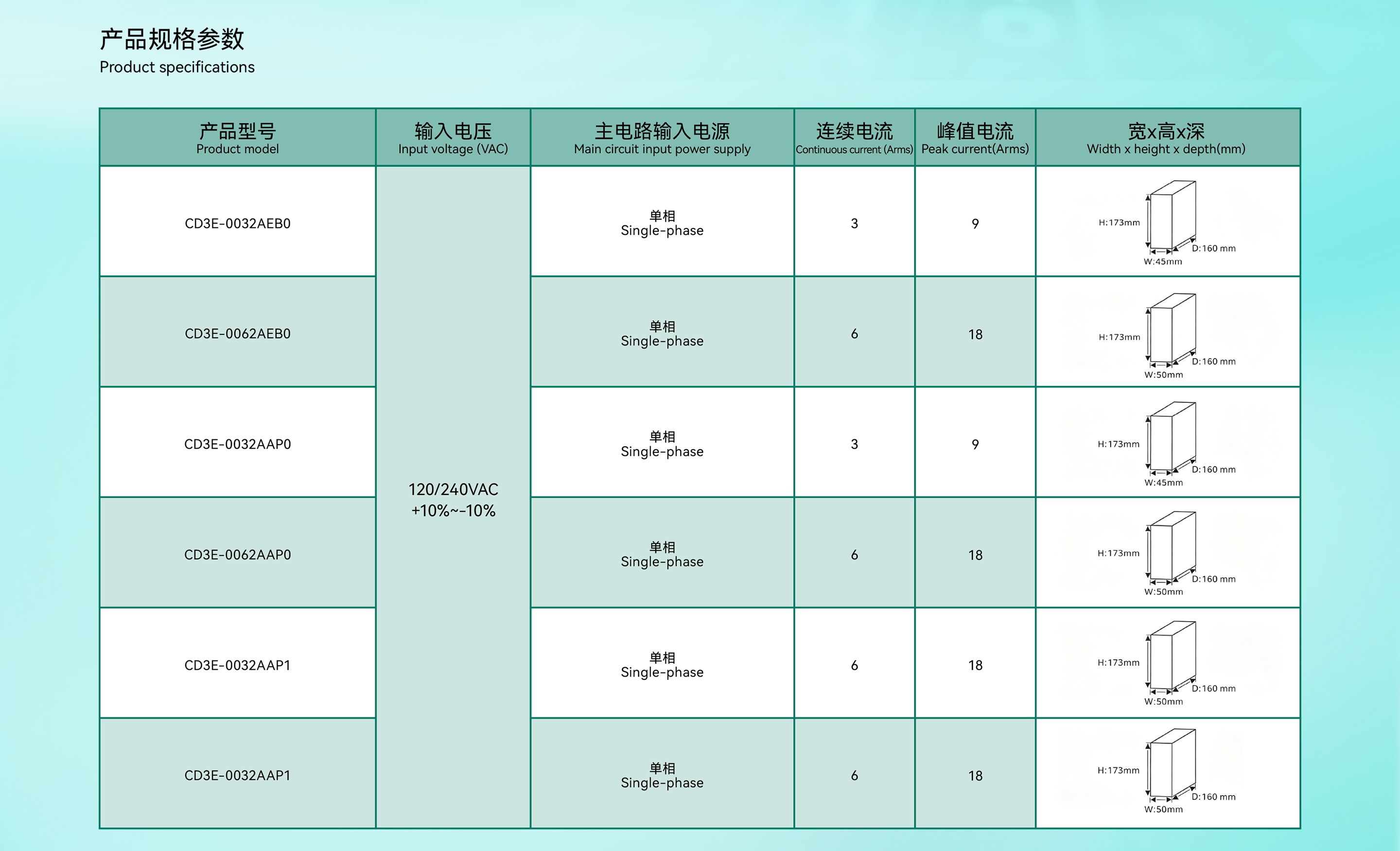 产品规格参数
Product specifications

| 产品型号 Product model | 输入电压 Input voltage (VAC) | 主电路输入电源 Main circuit input power supply | 连续电流 Continuous current (Arms) | 峰值电流 Peak current(Arms) | 宽x高x深 Width x height x depth(mm) |
|---|---|---|---|---|---|
| CD3E-0032AEB0 | 120/240VAC +10%~-10% | 单相 Single-phase | 3 | 9 | H:173mm D:160 mm W:45mm |
| CD3E-0062AEB0 | | 单相 Single-phase | 6 | 18 | H:173mm D:160 mm W:50mm |
| CD3E-0032AAP0 | | 单相 Single-phase | 3 | 9 | H:173mm D:160 mm W:45mm |
| CD3E-0062AAP0 | | 单相 Single-phase | 6 | 18 | H:173mm D:160 mm W:50mm |
| CD3E-0032AAP1 | | 单相 Single-phase | 6 | 18 | H:173mm D:160 mm W:50mm |
| CD3E-0032AAP1 | | 单相 Single-phase | 6 | 18 | H:173mm D:160 mm W:50mm |